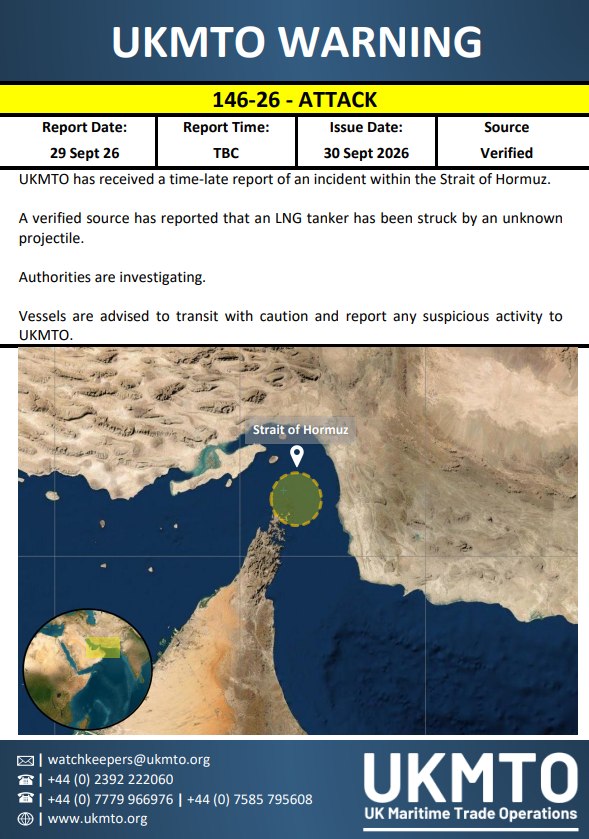 UKMTO WARNING

146-26 - ATTACK

| Report Date: | Report Time: | Issue Date: | Source |
|---|---|---|---|
| 29 Sept 26 | TBC | 30 Sept 2026 | Verified |

UKMTO has received a time-late report of an incident within the Strait of Hormuz.

A verified source has reported that an LNG tanker has been struck by an unknown projectile.

Authorities are investigating.

Vessels are advised to transit with caution and report any suspicious activity to UKMTO.

Strait of Hormuz

| watchkeepers@ukmto.org
| +44 (0) 2392 222060
| +44 (0) 7779 966976 | +44 (0) 7585 795608
| www.ukmto.org

UKMTO
UK Maritime Trade Operations